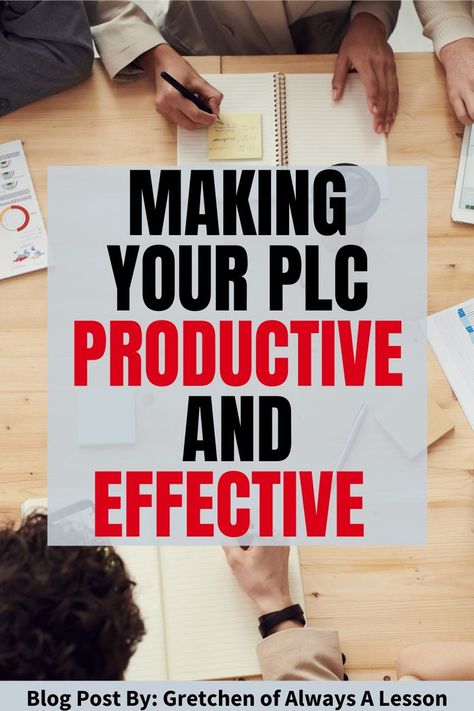 MAKING YOUR PLC PRODUCTIVE AND EFFECTIVE

Blog Post By: Gretchen of Always A Lesson